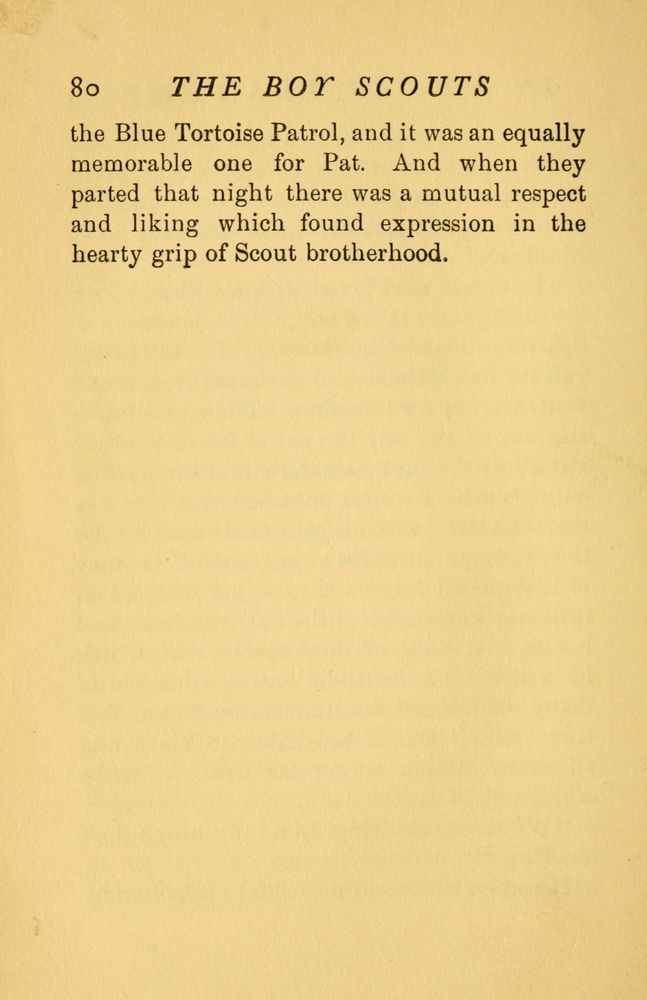 80 THE BOY SCOUTS

the Blue Tortoise Patrol, and it was an equally memorable one for Pat. And when they parted that night there was a mutual respect and liking which found expression in the hearty grip of Scout brotherhood.